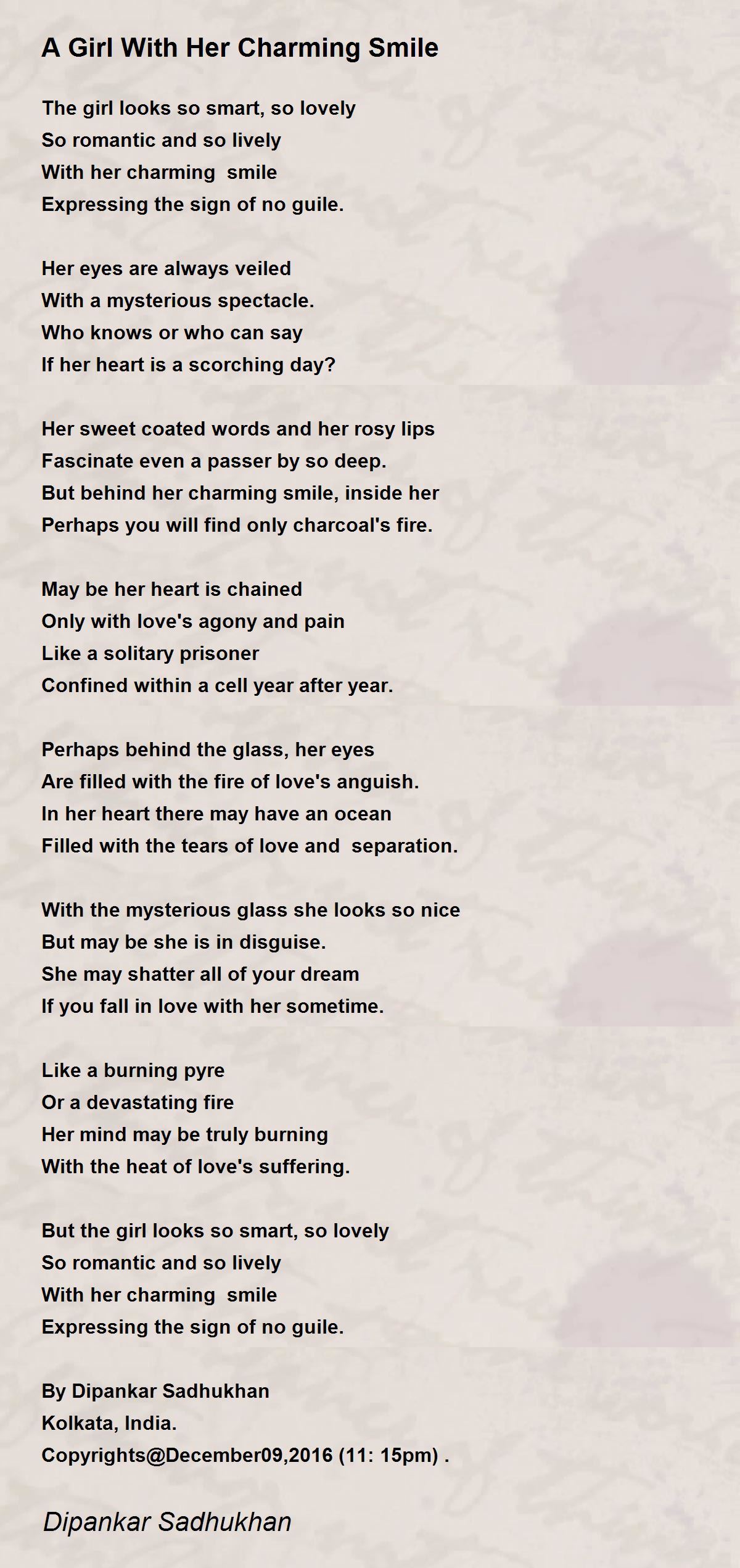 A Girl With Her Charming Smile

The girl looks so smart, so lovely
So romantic and so lively
With her charming smile
Expressing the sign of no guile.

Her eyes are always veiled
With a mysterious spectacle.
Who knows or who can say
If her heart is a scorching day?

Her sweet coated words and her rosy lips
Fascinate even a passer by so deep.
But behind her charming smile, inside her
Perhaps you will find only charcoal's fire.

May be her heart is chained
Only with love's agony and pain
Like a solitary prisoner
Confined within a cell year after year.

Perhaps behind the glass, her eyes
Are filled with the fire of love's anguish.
In her heart there may have an ocean
Filled with the tears of love and separation.

With the mysterious glass she looks so nice
But may be she is in disguise.
She may shatter all of your dream
If you fall in love with her sometime.

Like a burning pyre
Or a devastating fire
Her mind may be truly burning
With the heat of love's suffering.

But the girl looks so smart, so lovely
So romantic and so lively
With her charming smile
Expressing the sign of no guile.

By Dipankar Sadhukhan
Kolkata, India.
Copyrights@December09,2016 (11: 15pm) .

Dipankar Sadhukhan